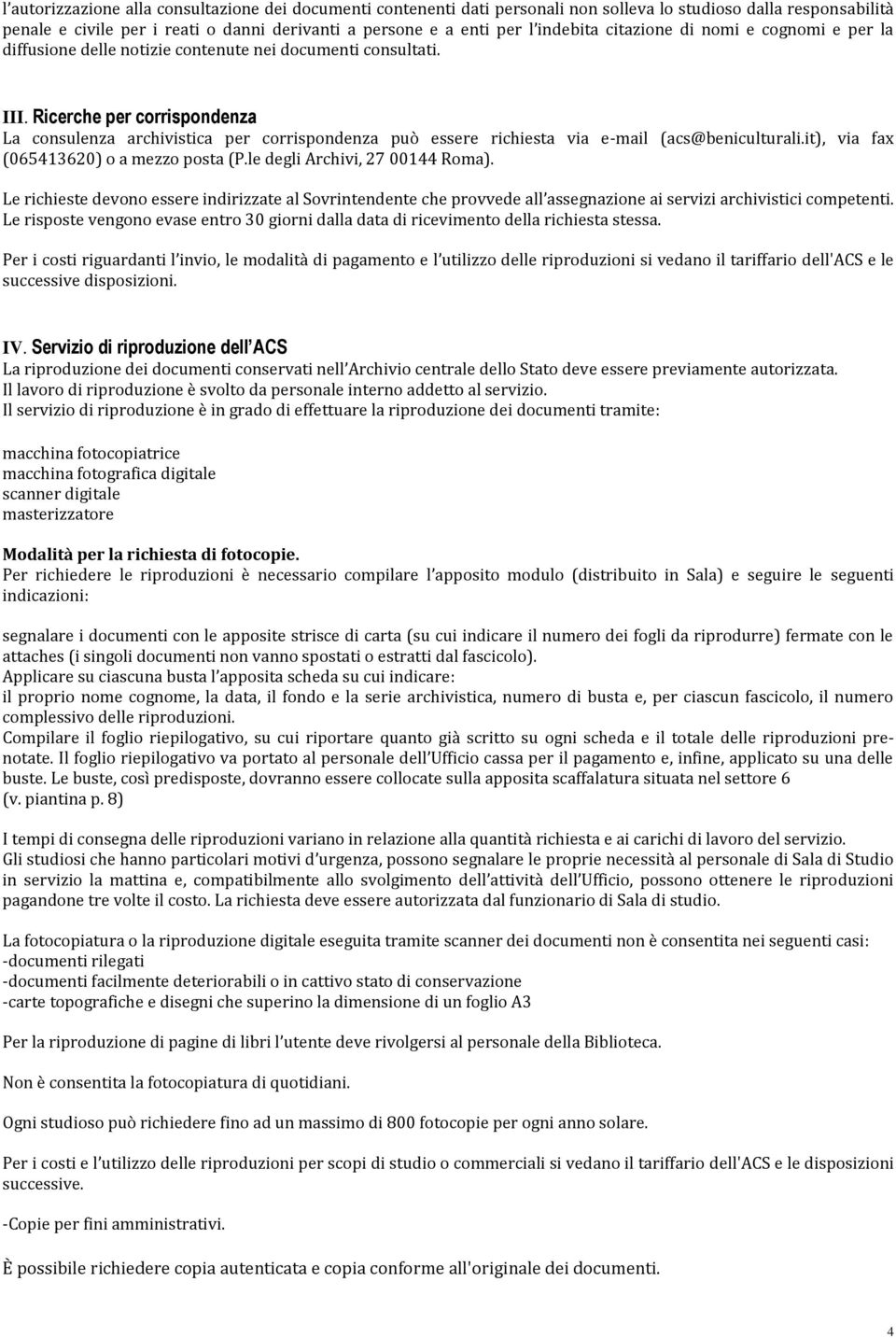 l'autorizzazione alla consultazione dei documenti contenenti dati personali non solleva lo studioso dalla responsabilità penale e civile per i reati o danni derivanti a persone e a enti per l'indebita citazione di nomi e cognomi e per la diffusione delle notizie contenute nei documenti consultati.

III. Ricerche per corrispondenza
La consulenza archivistica per corrispondenza può essere richiesta via e-mail (acs@beniculturali.it), via fax (065413620) o a mezzo posta (P.le degli Archivi, 27 00144 Roma).

Le richieste devono essere indirizzate al Sovrintendente che provvede all'assegnazione ai servizi archivistici competenti. Le risposte vengono evase entro 30 giorni dalla data di ricevimento della richiesta stessa.

Per i costi riguardanti l'invio, le modalità di pagamento e l'utilizzo delle riproduzioni si vedano il tariffario dell'ACS e le successive disposizioni.

IV. Servizio di riproduzione dell'ACS
La riproduzione dei documenti conservati nell'Archivio centrale dello Stato deve essere previamente autorizzata.
Il lavoro di riproduzione è svolto da personale interno addetto al servizio.
Il servizio di riproduzione è in grado di effettuare la riproduzione dei documenti tramite:

macchina fotocopiatrice
macchina fotografica digitale
scanner digitale
masterizzatore

Modalità per la richiesta di fotocopie.
Per richiedere le riproduzioni è necessario compilare l'apposito modulo (distribuito in Sala) e seguire le seguenti indicazioni:

segnalare i documenti con le apposite strisce di carta (su cui indicare il numero dei fogli da riprodurre) fermate con le attaches (i singoli documenti non vanno spostati o estratti dal fascicolo).
Applicare su ciascuna busta l'apposita scheda su cui indicare:
il proprio nome cognome, la data, il fondo e la serie archivistica, numero di busta e, per ciascun fascicolo, il numero complessivo delle riproduzioni.
Compilare il foglio riepilogativo, su cui riportare quanto già scritto su ogni scheda e il totale delle riproduzioni prenotate. Il foglio riepilogativo va portato al personale dell'Ufficio cassa per il pagamento e, infine, applicato su una delle buste. Le buste, così predisposte, dovranno essere collocate sulla apposita scaffalatura situata nel settore 6
(v. piantina p. 8)

I tempi di consegna delle riproduzioni variano in relazione alla quantità richiesta e ai carichi di lavoro del servizio.
Gli studiosi che hanno particolari motivi d'urgenza, possono segnalare le proprie necessità al personale di Sala di Studio in servizio la mattina e, compatibilmente allo svolgimento dell'attività dell'Ufficio, possono ottenere le riproduzioni pagandone tre volte il costo. La richiesta deve essere autorizzata dal funzionario di Sala di studio.

La fotocopiatura o la riproduzione digitale eseguita tramite scanner dei documenti non è consentita nei seguenti casi:
-documenti rilegati
-documenti facilmente deteriorabili o in cattivo stato di conservazione
-carte topografiche e disegni che superino la dimensione di un foglio A3

Per la riproduzione di pagine di libri l'utente deve rivolgersi al personale della Biblioteca.

Non è consentita la fotocopiatura di quotidiani.

Ogni studioso può richiedere fino ad un massimo di 800 fotocopie per ogni anno solare.

Per i costi e l'utilizzo delle riproduzioni per scopi di studio o commerciali si vedano il tariffario dell'ACS e le disposizioni successive.

-Copie per fini amministrativi.

È possibile richiedere copia autenticata e copia conforme all'originale dei documenti.

4